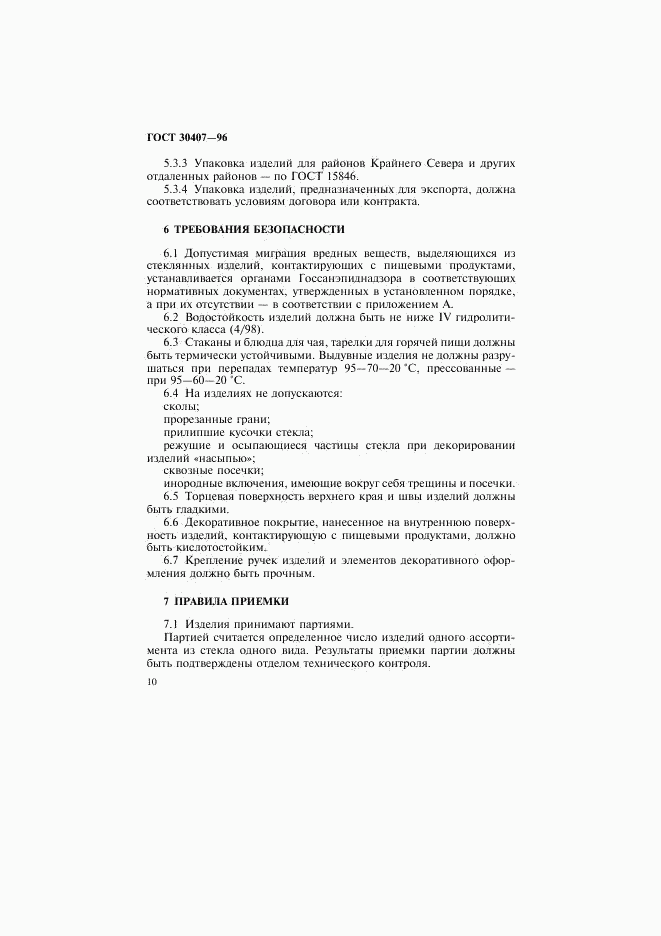 ГОСТ 30407—96

5.3.3 Упаковка изделий для районов Крайнего Севера и других отдаленных районов — по ГОСТ 15846.

5.3.4 Упаковка изделий, предназначенных для экспорта, должна соответствовать условиям договора или контракта.

6 ТРЕБОВАНИЯ БЕЗОПАСНОСТИ

6.1 Допустимая миграция вредных веществ, выделяющихся из стеклянных изделий, контактирующих с пищевыми продуктами, устанавливается органами Госсанэпиднадзора в соответствующих нормативных документах, утвержденных в установленном порядке, а при их отсутствии — в соответствии с приложением А.

6.2 Водостойкость изделий должна быть не ниже IV гидролитического класса (4/98).

6.3 Стаканы и блюдца для чая, тарелки для горячей пищи должны быть термически устойчивыми. Выдувные изделия не должны разрушаться при перепадах температур 95—70—20 °С, прессованные — при 95—60—20 °С.

6.4 На изделиях не допускаются:

сколы;

прорезанные грани;

прилипшие кусочки стекла;

режущие и осыпающиеся частицы стекла при декорировании изделий «насыпью»;

сквозные посечки;

инородные включения, имеющие вокруг себя трещины и посечки.

6.5 Торцевая поверхность верхнего края и швы изделий должны быть гладкими.

6.6 Декоративное покрытие, нанесенное на внутреннюю поверхность изделий, контактирующую с пищевыми продуктами, должно быть кислотостойким.

6.7 Крепление ручек изделий и элементов декоративного оформления должно быть прочным.

7 ПРАВИЛА ПРИЕМКИ

7.1 Изделия принимают партиями.

Партией считается определенное число изделий одного ассортимента из стекла одного вида. Результаты приемки партии должны быть подтверждены отделом технического контроля.

10